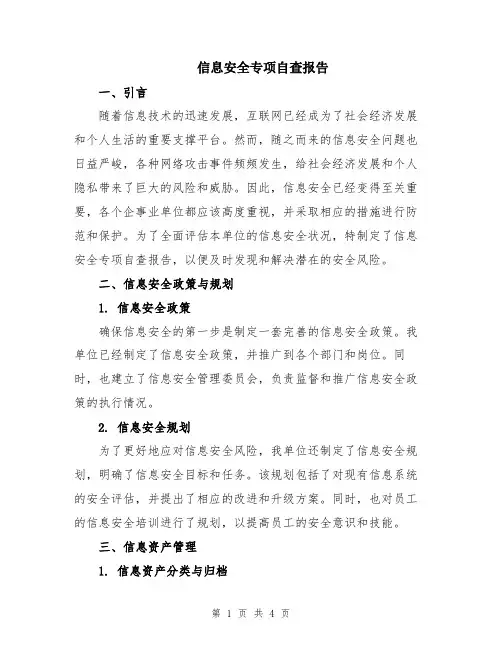 信息安全专项自查报告

一、引言

随着信息技术的迅速发展，互联网已经成为了社会经济发展和个人生活的重要支撑平台。然而，随之而来的信息安全问题也日益严峻，各种网络攻击事件频频发生，给社会经济发展和个人隐私带来了巨大的风险和威胁。因此，信息安全已经变得至关重要，各个企事业单位都应该高度重视，并采取相应的措施进行防范和保护。为了全面评估本单位的信息安全状况，特制定了信息安全专项自查报告，以便及时发现和解决潜在的安全风险。

二、信息安全政策与规划

1. 信息安全政策

确保信息安全的第一步是制定一套完善的信息安全政策。我单位已经制定了信息安全政策，并推广到各个部门和岗位。同时，也建立了信息安全管理委员会，负责监督和推广信息安全政策的执行情况。

2. 信息安全规划

为了更好地应对信息安全风险，我单位还制定了信息安全规划，明确了信息安全目标和任务。该规划包括了对现有信息系统的安全评估，并提出了相应的改进和升级方案。同时，也对员工的信息安全培训进行了规划，以提高员工的安全意识和技能。

三、信息资产管理

1. 信息资产分类与归档

第 1 页 共 4 页